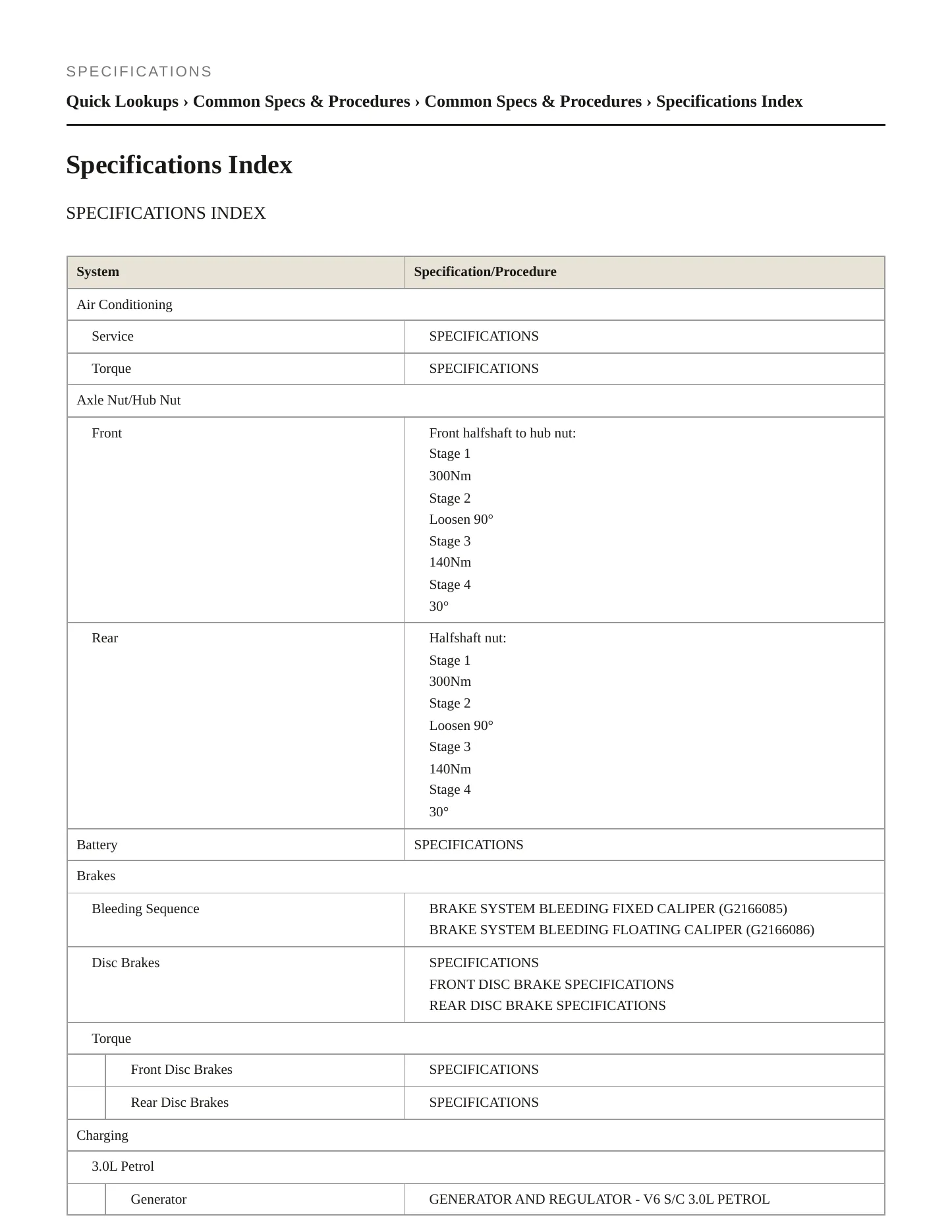 SPECIFICATIONS

Quick Lookups › Common Specs & Procedures › Common Specs & Procedures › Specifications Index

Specifications Index

SPECIFICATIONS INDEX

| System | Specification/Procedure |
|---|---|
| Air Conditioning | |
| Service | SPECIFICATIONS |
| Torque | SPECIFICATIONS |
| Axle Nut/Hub Nut | |
| Front | Front halfshaft to hub nut: Stage 1 300Nm Stage 2 Loosen 90° Stage 3 140Nm Stage 4 30° |
| Rear | Halfshaft nut: Stage 1 300Nm Stage 2 Loosen 90° Stage 3 140Nm Stage 4 30° |
| Battery | SPECIFICATIONS |
| Brakes | |
| Bleeding Sequence | BRAKE SYSTEM BLEEDING FIXED CALIPER (G2166085) BRAKE SYSTEM BLEEDING FLOATING CALIPER (G2166086) |
| Disc Brakes | SPECIFICATIONS FRONT DISC BRAKE SPECIFICATIONS REAR DISC BRAKE SPECIFICATIONS |
| Torque | |
| Front Disc Brakes | SPECIFICATIONS |
| Rear Disc Brakes | SPECIFICATIONS |
| Charging | |
| 3.0L Petrol | |
| Generator | GENERATOR AND REGULATOR - V6 S/C 3.0L PETROL |